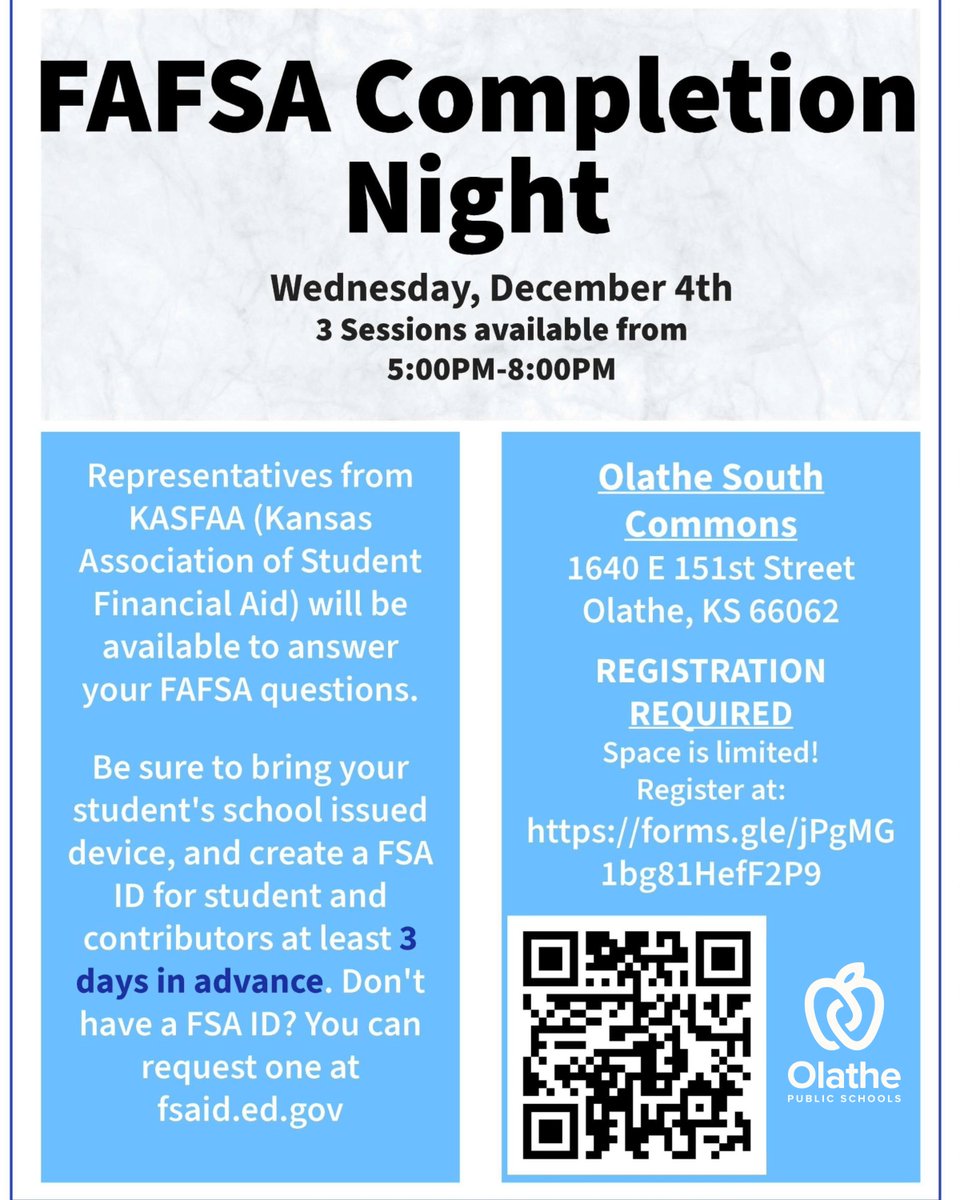 FAFSA Completion Night

Wednesday, December 4th
3 Sessions available from
5:00PM-8:00PM

Representatives from KASFAA (Kansas Association of Student Financial Aid) will be available to answer your FAFSA questions.

Be sure to bring your student's school issued device, and create a FSA ID for student and contributors at least 3 days in advance. Don't have a FSA ID? You can request one at fsaid.ed.gov

Olathe South Commons
1640 E 151st Street
Olathe, KS 66062

REGISTRATION REQUIRED
Space is limited!
Register at:
https://forms.gle/jPgMG1bg81HefF2P9

Olathe
PUBLIC SCHOOLS